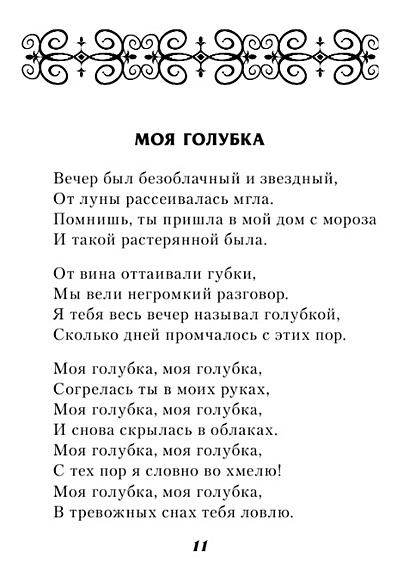 МОЯ ГОЛУБКА

Вечер был безоблачный и звездный,
От луны рассеивалась мгла.
Помнишь, ты пришла в мой дом с мороза
И такой растерянной была.

От вина оттаивали губки,
Мы вели негромкий разговор.
Я тебя весь вечер называл голубкой,
Сколько дней промчалось с этих пор.

Моя голубка, моя голубка,
Согрелась ты в моих руках,
Моя голубка, моя голубка,
И снова скрылась в облаках.
Моя голубка, моя голубка,
С тех пор я словно во хмелю!
Моя голубка, моя голубка,
В тревожных снах тебя ловлю.

11